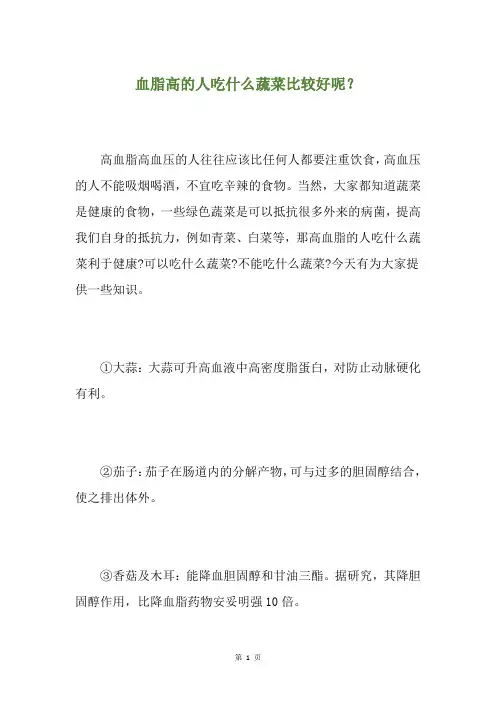 血脂高的人吃什么蔬菜比较好呢？

高血脂高血压的人往往应该比任何人都要注重饮食，高血压的人不能吸烟喝酒，不宜吃辛辣的食物。当然，大家都知道蔬菜是健康的食物，一些绿色蔬菜是可以抵抗很多外来的病菌，提高我们自身的抵抗力，例如青菜、白菜等，那高血脂的人吃什么蔬菜利于健康?可以吃什么蔬菜?不能吃什么蔬菜?今天有为大家提供一些知识。

①大蒜：大蒜可升高血液中高密度脂蛋白，对防止动脉硬化有利。

②茄子：茄子在肠道内的分解产物，可与过多的胆固醇结合，使之排出体外。

③香菇及木耳：能降血胆固醇和甘油三酯。据研究，其降胆固醇作用，比降血脂药物安妥明强10倍。

第 1 页